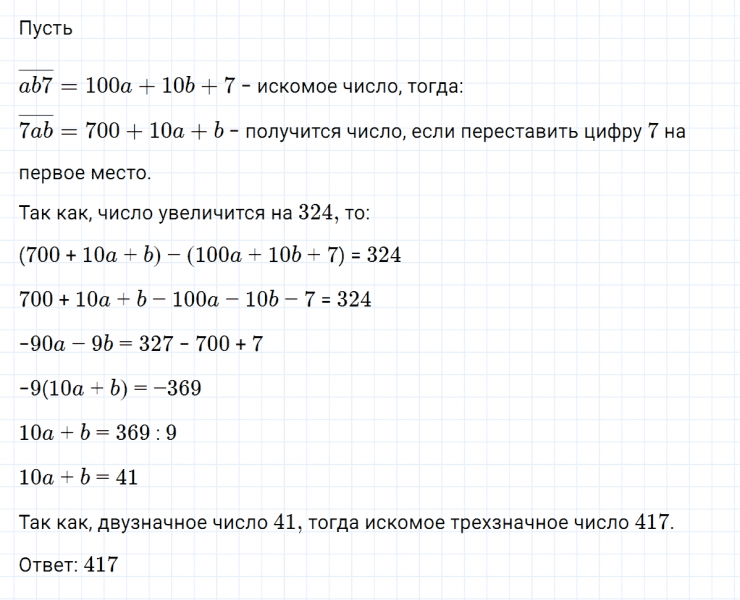 Пусть

$\overline{ab7} = 100a + 10b + 7$ - искомое число, тогда:

$\overline{7ab} = 700 + 10a + b$ - получится число, если переставить цифру 7 на первое место.

Так как, число увеличится на $324$, то:

$(700 + 10a + b) - (100a + 10b + 7) = 324$

$700 + 10a + b - 100a - 10b - 7 = 324$

$-90a - 9b = 327 - 700 + 7$

$-9(10a + b) = -369$

$10a + b = 369 : 9$

$10a + b = 41$

Так как, двузначное число $41$, тогда искомое трехзначное число $417$.

Ответ: $417$